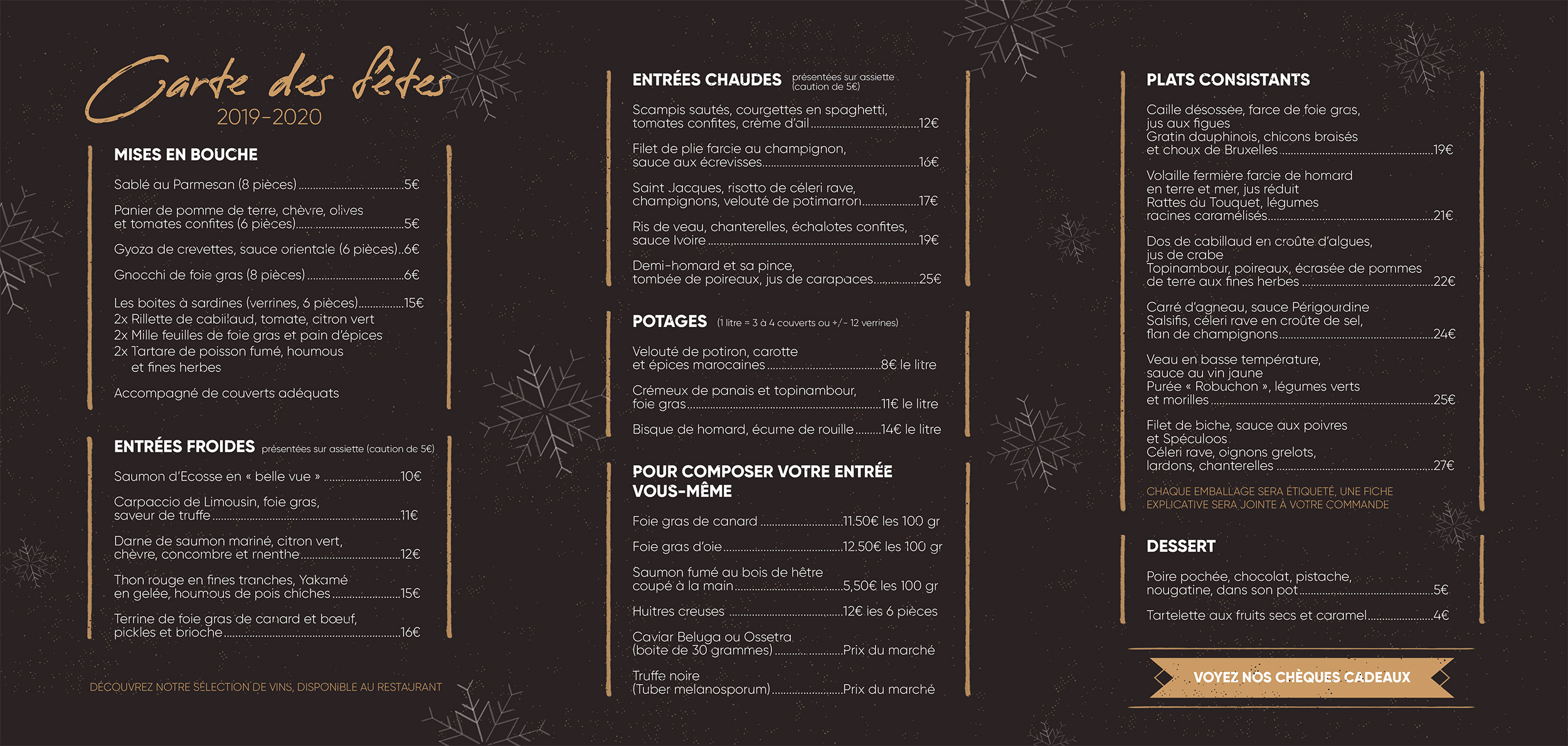 Carte des fêtes
2019-2020

MISES EN BOUCHE

Sablé au Parmesan (8 pièces) 5€

Panier de pomme de terre, chèvre, olives et tomates confites (6 pièces) 5€

Gyoza de crevettes, sauce orientale (6 pièces) 6€

Gnocchi de foie gras (8 pièces) 6€

Les boites à sardines (verrines, 6 pièces) 15€
2x Rillette de cabillaud, tomate, citron vert
2x Mille feuilles de foie gras et pain d'épices
2x Tartare de poisson fumé, houmous et fines herbes

Accompagné de couverts adéquats

ENTRÉES FROIDES présentées sur assiette (caution de 5€)

Saumon d'Ecosse en « belle vue » 10€

Carpaccio de Limousin, foie gras, saveur de truffe 11€

Darne de saumon mariné, citron vert, chèvre, concombre et menthe 12€

Thon rouge en fines tranches, Yakamé en gelée, houmous de pois chiches 15€

Terrine de foie gras de canard et bœuf, pickles et brioche 16€

DÉCOUVREZ NOTRE SÉLECTION DE VINS, DISPONIBLE AU RESTAURANT

ENTRÉES CHAUDES présentées sur assiette (caution de 5€)

Scampis sautés, courgettes en spaghetti, tomates confites, crème d'ail 12€

Filet de plie farcie au champignon, sauce aux écrevisses 16€

Saint Jacques, risotto de céleri rave, champignons, velouté de potimarron 17€

Ris de veau, chanterelles, échalotes confites, sauce Ivoire 19€

Demi-homard et sa pince, tombée de poireaux, jus de carapaces 25€

POTAGES (1 litre = 3 à 4 couverts ou +/- 12 verrines)

Velouté de potiron, carotte et épices marocaines 8€ le litre

Crémeux de panais et topinambour, foie gras 11€ le litre

Bisque de homard, écume de rouille 14€ le litre

POUR COMPOSER VOTRE ENTRÉE VOUS-MÊME

Foie gras de canard 11.50€ les 100 gr

Foie gras d'oie 12.50€ les 100 gr

Saumon fumé au bois de hêtre coupé à la main 5,50€ les 100 gr

Huitres creuses 12€ les 6 pièces

Caviar Beluga ou Ossetra (boite de 30 grammes) Prix du marché

Truffe noire (Tuber melanosporum) Prix du marché

PLATS CONSISTANTS

Caille désossée, farce de foie gras, jus aux figues
Gratin dauphinois, chicons braisés et choux de Bruxelles 19€

Volaille fermière farcie de homard en terre et mer, jus réduit
Rattes du Touquet, légumes racines caramélisés 21€

Dos de cabillaud en croûte d'algues, jus de crabe
Topinambour, poireaux, écrasée de pommes de terre aux fines herbes 22€

Carré d'agneau, sauce Périgourdine
Salsifis, céleri rave en croûte de sel, flan de champignons 24€

Veau en basse température, sauce au vin jaune
Purée « Robuchon », légumes verts et morilles 25€

Filet de biche, sauce aux poivres et Spéculoos
Céleri rave, oignons grelots, lardons, chanterelles 27€

CHAQUE EMBALLAGE SERA ÉTIQUETÉ, UNE FICHE EXPLICATIVE SERA JOINTE À VOTRE COMMANDE

DESSERT

Poire pochée, chocolat, pistache, nougatine, dans son pot 5€

Tartelette aux fruits secs et caramel 4€

VOYEZ NOS CHÈQUES CADEAUX